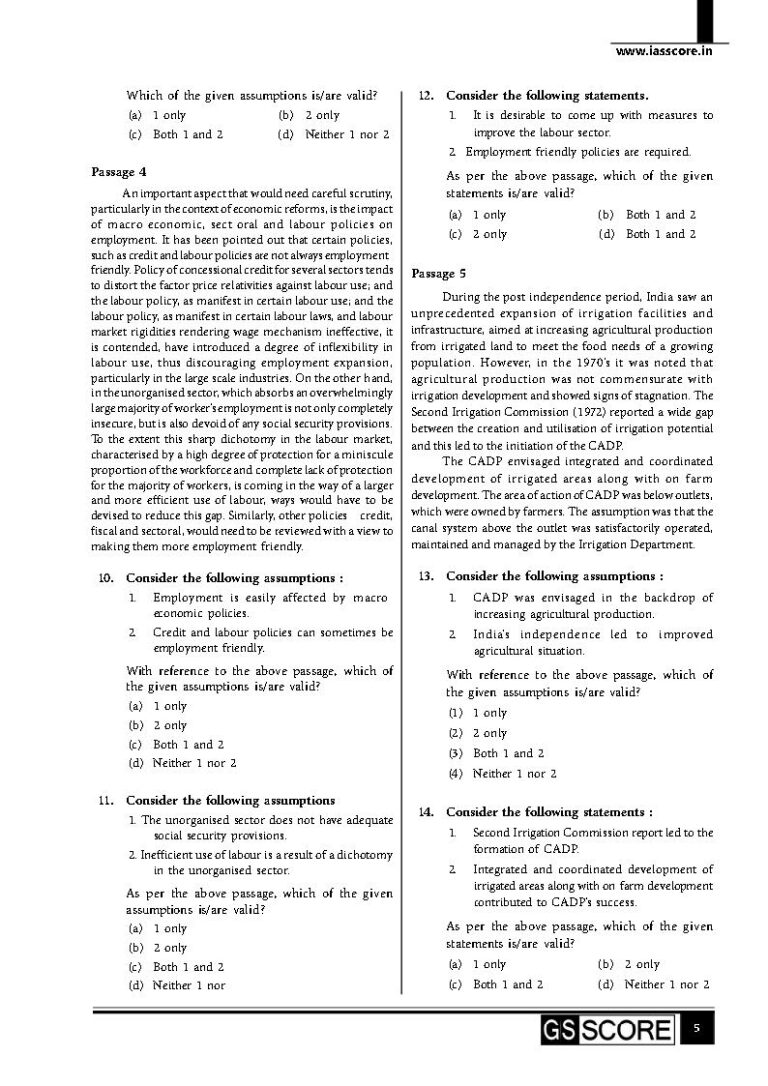 www.iasscore.in

Which of the given assumptions is/are valid?

(a) 1 only (b) 2 only

(c) Both 1 and 2 (d) Neither 1 nor 2

Passage 4

An important aspect that would need careful scrutiny, particularly in the context of economic reforms, is the impact of macro economic, sect oral and labour policies on employment. It has been pointed out that certain policies, such as credit and labour policies are not always employment friendly. Policy of concessional credit for several sectors tends to distort the factor price relativities against labour use; and the labour policy, as manifest in certain labour use; and the labour policy, as manifest in certain labour laws, and labour market rigidities rendering wage mechanism ineffective, it is contended, have introduced a degree of inflexibility in labour use, thus discouraging employment expansion, particularly in the large scale industries. On the other hand, in the unorganised sector, which absorbs an overwhelmingly large majority of worker's employment is not only completely insecure, but is also devoid of any social security provisions. To the extent this sharp dichotomy in the labour market, characterised by a high degree of protection for a miniscule proportion of the workforce and complete lack of protection for the majority of workers, is coming in the way of a larger and more efficient use of labour, ways would have to be devised to reduce this gap. Similarly, other policies credit, fiscal and sectoral, would need to be reviewed with a view to making them more employment friendly.

10. Consider the following assumptions :

1. Employment is easily affected by macro economic policies.

2. Credit and labour policies can sometimes be employment friendly.

With reference to the above passage, which of the given assumptions is/are valid?

(a) 1 only

(b) 2 only

(c) Both 1 and 2

(d) Neither 1 nor 2

11. Consider the following assumptions

1. The unorganised sector does not have adequate social security provisions.

2. Inefficient use of labour is a result of a dichotomy in the unorganised sector.

As per the above passage, which of the given assumptions is/are valid?

(a) 1 only

(b) 2 only

(c) Both 1 and 2

(d) Neither 1 nor

12. Consider the following statements.

1. It is desirable to come up with measures to improve the labour sector.

2. Employment friendly policies are required.

As per the above passage, which of the given statements is/are valid?

(a) 1 only (b) Both 1 and 2

(c) 2 only (d) Both 1 and 2

Passage 5

During the post independence period, India saw an unprecedented expansion of irrigation facilities and infrastructure, aimed at increasing agricultural production from irrigated land to meet the food needs of a growing population. However, in the 1970's it was noted that agricultural production was not commensurate with irrigation development and showed signs of stagnation. The Second Irrigation Commission (1972) reported a wide gap between the creation and utilisation of irrigation potential and this led to the initiation of the CADP.

The CADP envisaged integrated and coordinated development of irrigated areas along with on farm development. The area of action of CADP was below outlets, which were owned by farmers. The assumption was that the canal system above the outlet was satisfactorily operated, maintained and managed by the Irrigation Department.

13. Consider the following assumptions :

1. CADP was envisaged in the backdrop of increasing agricultural production.

2. India's independence led to improved agricultural situation.

With reference to the above passage, which of the given assumptions is/are valid?

(1) 1 only

(2) 2 only

(3) Both 1 and 2

(4) Neither 1 nor 2

14. Consider the following statements :

1. Second Irrigation Commission report led to the formation of CADP.

2. Integrated and coordinated development of irrigated areas along with on farm development contributed to CADP's success.

As per the above passage, which of the given statements is/are valid?

(a) 1 only (b) 2 only

(c) Both 1 and 2 (d) Neither 1 nor 2

GS SCORE 5